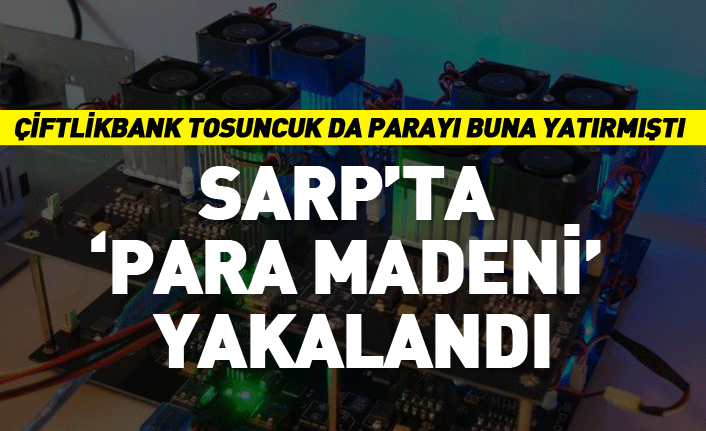 ÇİFTLİKBANK TOSUNCUK DA PARAYI BUNA YATIRMIŞTI

SARP'TA 'PARA MADENİ' YAKALANDI